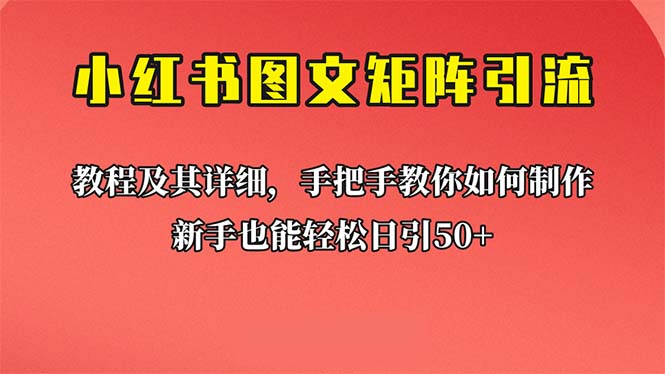 小红书图文矩阵引流

教程及其详细，手把手教你如何制作

新手也能轻松日引50+